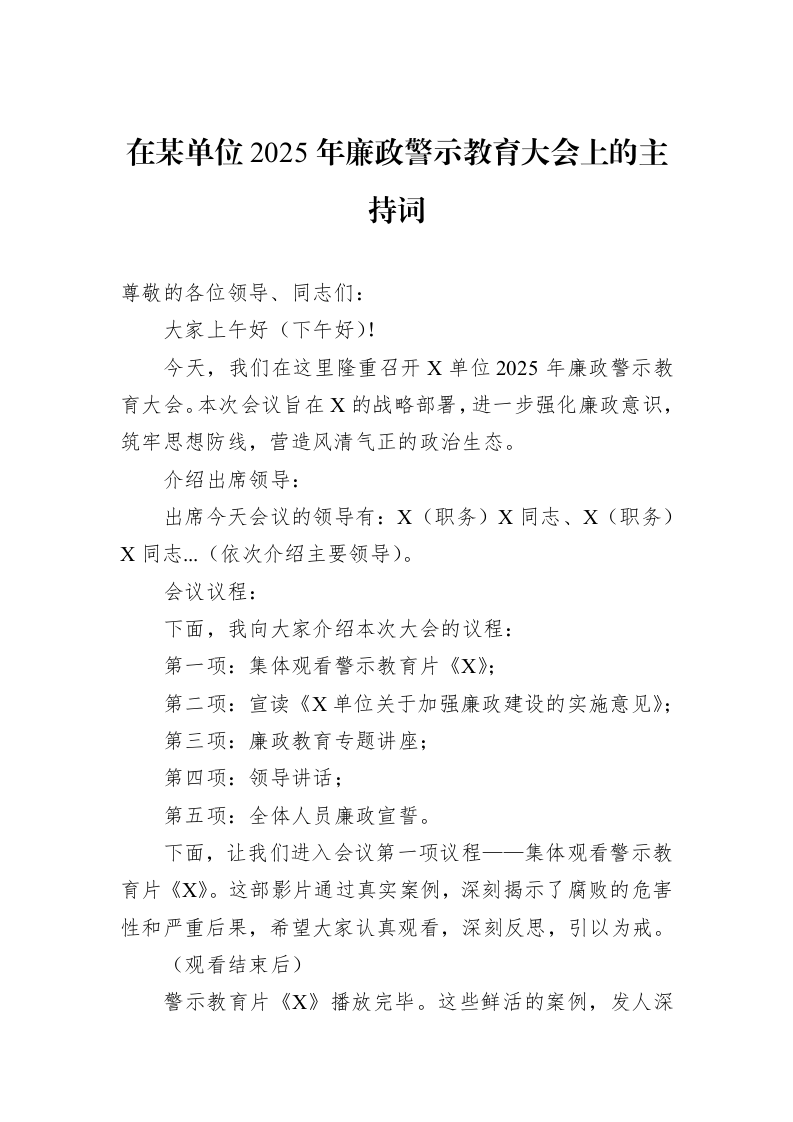 在某单位2025年廉政警示教育大会上的主持词

尊敬的各位领导、同志们：

大家上午好（下午好）!

今天，我们在这里隆重召开X单位2025年廉政警示教育大会。本次会议旨在X的战略部署，进一步强化廉政意识，筑牢思想防线，营造风清气正的政治生态。

介绍出席领导：

出席今天会议的领导有：X（职务）X同志、X（职务）X同志...（依次介绍主要领导）。

会议议程：

下面，我向大家介绍本次大会的议程：

第一项：集体观看警示教育片《X》；

第二项：宣读《X单位关于加强廉政建设的实施意见》；

第三项：廉政教育专题讲座；

第四项：领导讲话；

第五项：全体人员廉政宣誓。

下面，让我们进入会议第一项议程——集体观看警示教育片《X》。这部影片通过真实案例，深刻揭示了腐败的危害性和严重后果，希望大家认真观看，深刻反思，引以为戒。

（观看结束后）

警示教育片《X》播放完毕。这些鲜活的案例，发人深